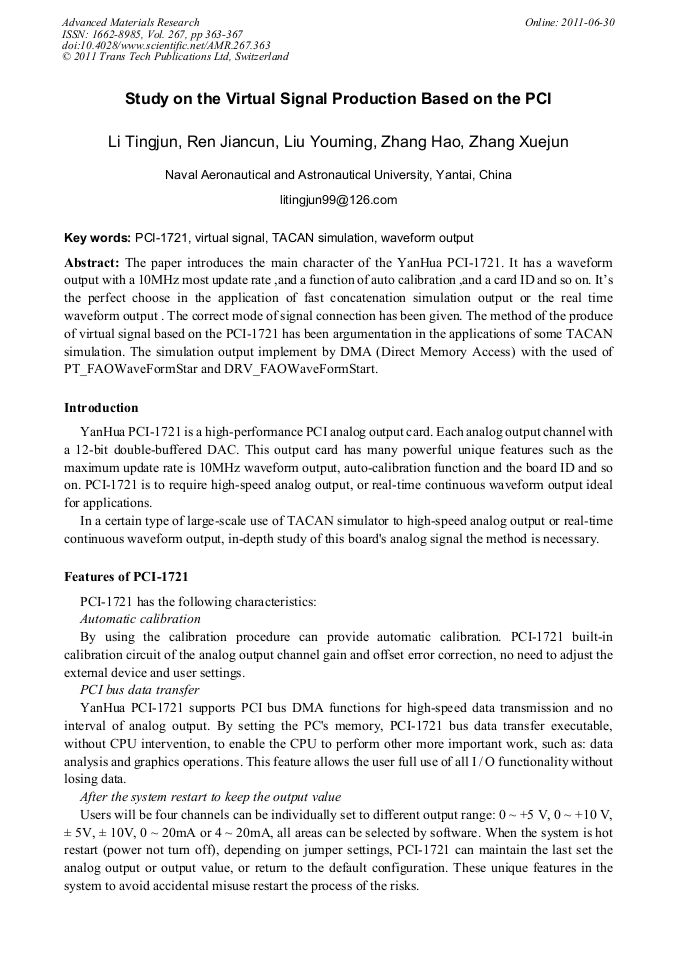 Advanced Materials Research
ISSN: 1662-8985, Vol. 267, pp 363-367
doi:10.4028/www.scientific.net/AMR.267.363
© 2011 Trans Tech Publications Ltd, Switzerland

Online: 2011-06-30

Study on the Virtual Signal Production Based on the PCI

Li Tingjun, Ren Jiancun, Liu Youming, Zhang Hao, Zhang Xuejun

Naval Aeronautical and Astronautical University, Yantai, China

litingjun99@126.com

Key words: PCI-1721, virtual signal, TACAN simulation, waveform output

Abstract: The paper introduces the main character of the YanHua PCI-1721. It has a waveform output with a 10MHz most update rate ,and a function of auto calibration ,and a card ID and so on. It's the perfect choose in the application of fast concatenation simulation output or the real time waveform output . The correct mode of signal connection has been given. The method of the produce of virtual signal based on the PCI-1721 has been argumentation in the applications of some TACAN simulation. The simulation output implement by DMA (Direct Memory Access) with the used of PT_FAOWaveFormStar and DRV_FAOWaveFormStart.

Introduction

YanHua PCI-1721 is a high-performance PCI analog output card. Each analog output channel with a 12-bit double-buffered DAC. This output card has many powerful unique features such as the maximum update rate is 10MHz waveform output, auto-calibration function and the board ID and so on. PCI-1721 is to require high-speed analog output, or real-time continuous waveform output ideal for applications.

In a certain type of large-scale use of TACAN simulator to high-speed analog output or real-time continuous waveform output, in-depth study of this board's analog signal the method is necessary.

Features of PCI-1721

PCI-1721 has the following characteristics:

Automatic calibration

By using the calibration procedure can provide automatic calibration. PCI-1721 built-in calibration circuit of the analog output channel gain and offset error correction, no need to adjust the external device and user settings.

PCI bus data transfer

YanHua PCI-1721 supports PCI bus DMA functions for high-speed data transmission and no interval of analog output. By setting the PC's memory, PCI-1721 bus data transfer executable, without CPU intervention, to enable the CPU to perform other more important work, such as: data analysis and graphics operations. This feature allows the user full use of all I / O functionality without losing data.

After the system restart to keep the output value

Users will be four channels can be individually set to different output range: 0 ~ +5 V, 0 ~ +10 V, ± 5V, ± 10V, 0 ~ 20mA or 4 ~ 20mA, all areas can be selected by software. When the system is hot restart (power not turn off), depending on jumper settings, PCI-1721 can maintain the last set the analog output or output value, or return to the default configuration. These unique features in the system to avoid accidental misuse restart the process of the risks.